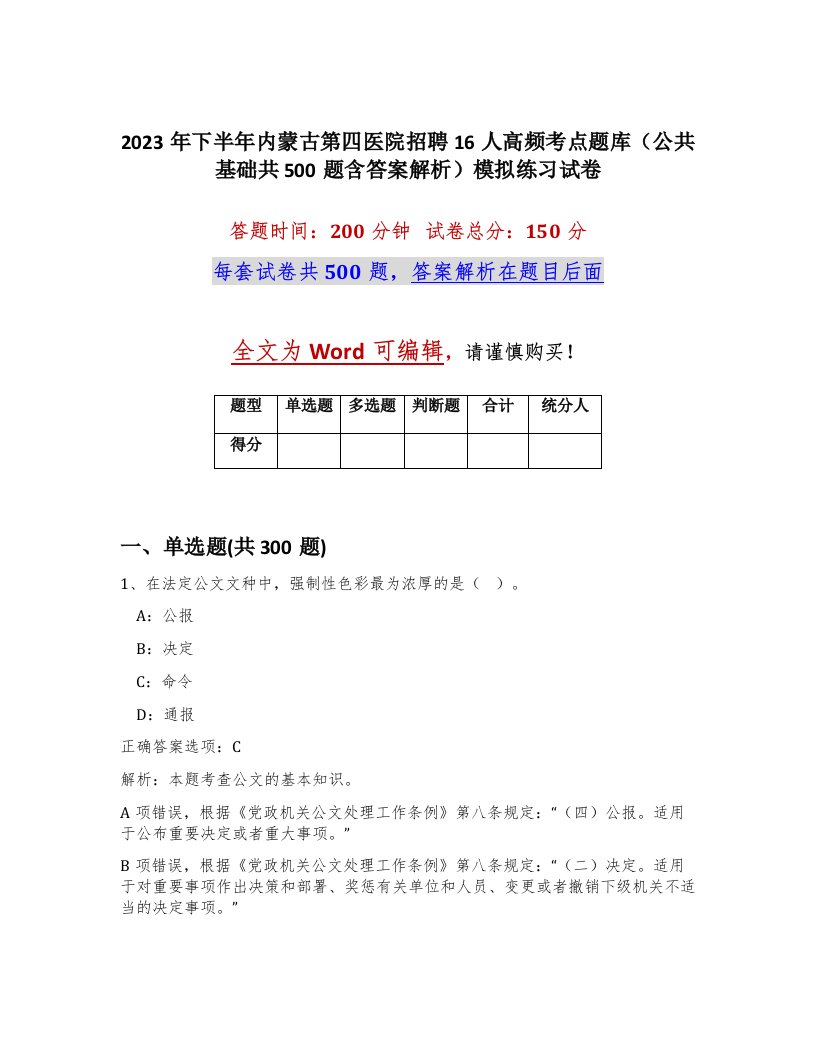 2023 年下半年内蒙古第四医院招聘 16 人高频考点题库（公共基础共 500 题含答案解析）模拟练习试卷

答题时间：200 分钟　试卷总分：150 分

每套试卷共 500 题，答案解析在题目后面

全文为 Word 可编辑，请谨慎购买！

| 题型 | 单选题 | 多选题 | 判断题 | 合计 | 统分人 |
|---|---|---|---|---|---|
| 得分 | | | | | |

一、单选题(共 300 题)

1、在法定公文文种中，强制性色彩最为浓厚的是（ ）。

A：公报

B：决定

C：命令

D：通报

正确答案选项：C

解析：本题考查公文的基本知识。

A 项错误，根据《党政机关公文处理工作条例》第八条规定：“（四）公报。适用于公布重要决定或者重大事项。”

B 项错误，根据《党政机关公文处理工作条例》第八条规定：“（二）决定。适用于对重要事项作出决策和部署、奖惩有关单位和人员、变更或者撤销下级机关不适当的决定事项。”